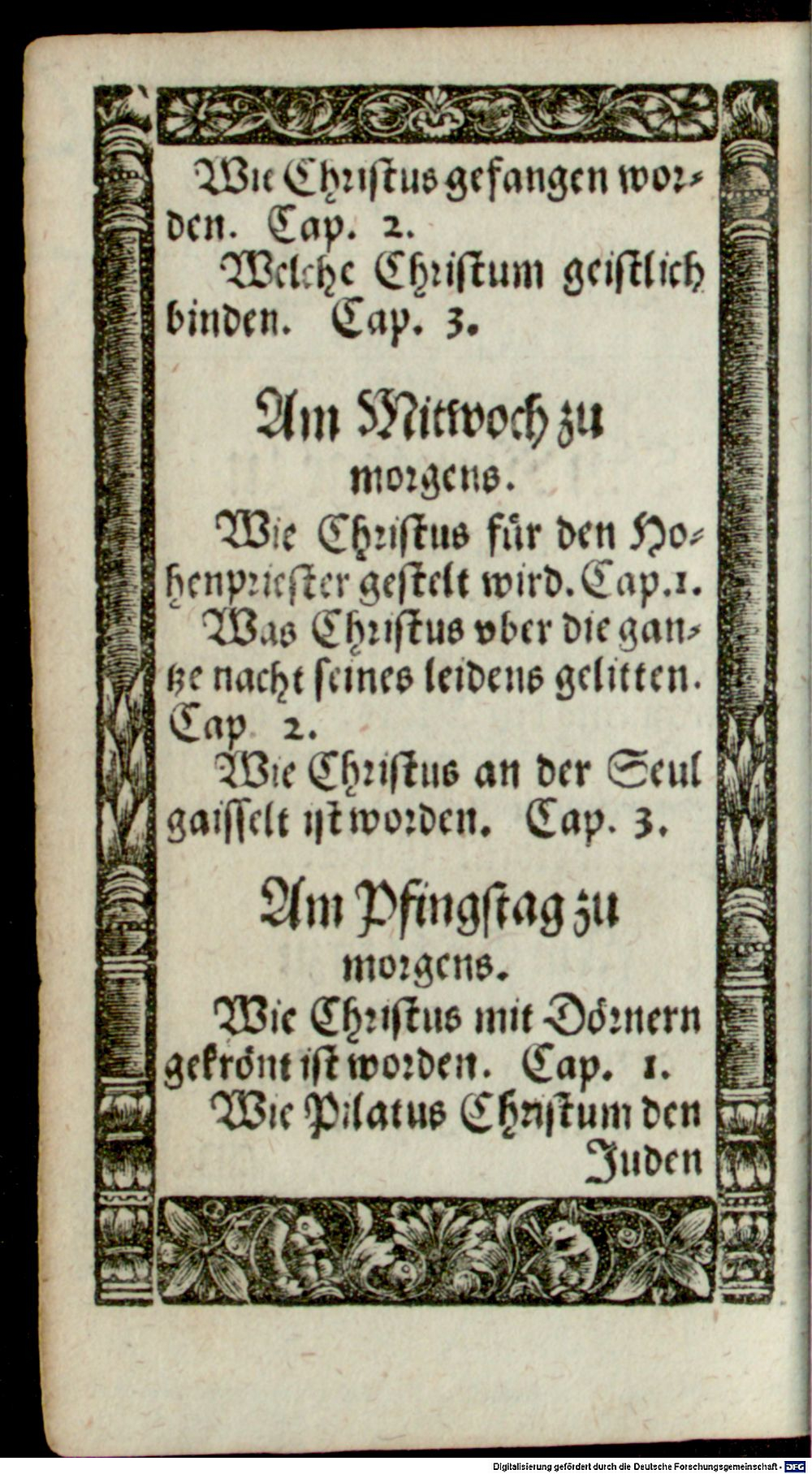 Wie Christus gefangen worden. Cap. 2.

Welche Christum geistlich binden. Cap. 3.

Am Mitwoch zu morgens.

Wie Christus für den Hohenpriester gestelt wird. Cap. 1.

Was Christus vber die gantze nacht seines leidens gelitten. Cap. 2.

Wie Christus an der Seul gaisselt ist worden. Cap. 3.

Am Pfingstag zu morgens.

Wie Christus mit Dörnern gekrönt ist worden. Cap. 1.

Wie Pilatus Christum den Juden

Digitalisierung gefördert durch die Deutsche Forschungsgemeinschaft - DFG